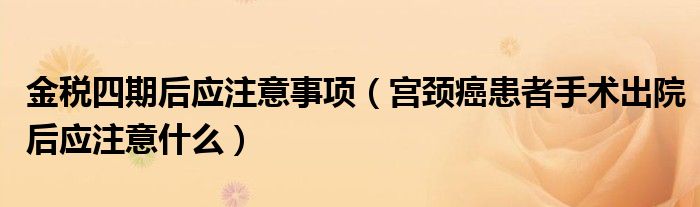 金税四期后应注意事项（宫颈癌患者手术出院后应注意什么）